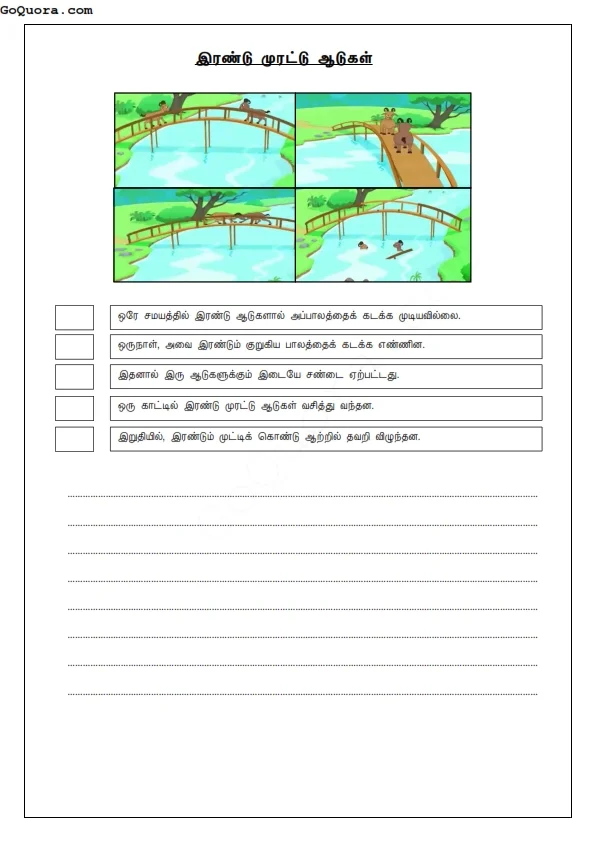 GoQuora.com

இரண்டு முரட்டு ஆடுகள்

ஒரே சமயத்தில் இரண்டு ஆடுகளால் அப்பாலத்தைக் கடக்க முடியவில்லை.

ஒருநாள், அவை இரண்டும் குறுகிய பாலத்தைக் கடக்க எண்ணின.

இதனால் இரு ஆடுகளுக்கும் இடையே சண்டை ஏற்பட்டது.

ஒரு காட்டில் இரண்டு முரட்டு ஆடுகள் வசித்து வந்தன.

இறுதியில், இரண்டும் முட்டிக் கொண்டு ஆற்றில் தவறி விழுந்தன.